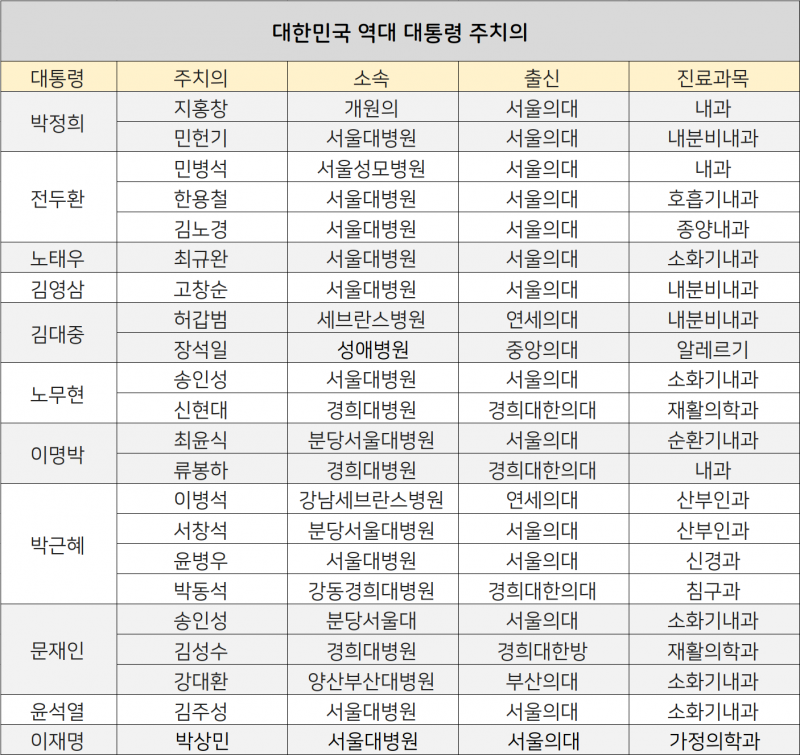 대한민국 역대 대통령 주치의

| 대통령 | 주치의 | 소속 | 출신 | 진료과목 |
|---|---|---|---|---|
| 박정희 | 지홍창 | 개원의 | 서울의대 | 내과 |
|  | 민헌기 | 서울대병원 | 서울의대 | 내분비내과 |
| 전두환 | 민병석 | 서울성모병원 | 서울의대 | 내과 |
|  | 한용철 | 서울대병원 | 서울의대 | 호흡기내과 |
|  | 김노경 | 서울대병원 | 서울의대 | 종양내과 |
| 노태우 | 최규완 | 서울대병원 | 서울의대 | 소화기내과 |
| 김영삼 | 고창순 | 서울대병원 | 서울의대 | 내분비내과 |
| 김대중 | 허갑범 | 세브란스병원 | 연세의대 | 내분비내과 |
|  | 장석일 | 성애병원 | 중앙의대 | 알레르기 |
| 노무현 | 송인성 | 서울대병원 | 서울의대 | 소화기내과 |
|  | 신현대 | 경희대병원 | 경희대한의대 | 재활의학과 |
| 이명박 | 최윤식 | 분당서울대병원 | 서울의대 | 순환기내과 |
|  | 류봉하 | 경희대병원 | 경희대한의대 | 내과 |
| 박근혜 | 이병석 | 강남세브란스병원 | 연세의대 | 산부인과 |
|  | 서창석 | 분당서울대병원 | 서울의대 | 산부인과 |
|  | 윤병우 | 서울대병원 | 서울의대 | 신경과 |
|  | 박동석 | 강동경희대병원 | 경희대한의대 | 침구과 |
| 문재인 | 송인성 | 분당서울대 | 서울의대 | 소화기내과 |
|  | 김성수 | 경희대병원 | 경희대한방 | 재활의학과 |
|  | 강대환 | 양산부산대병원 | 부산의대 | 소화기내과 |
| 윤석열 | 김주성 | 서울대병원 | 서울의대 | 소화기내과 |
| 이재명 | 박상민 | 서울대병원 | 서울의대 | 가정의학과 |